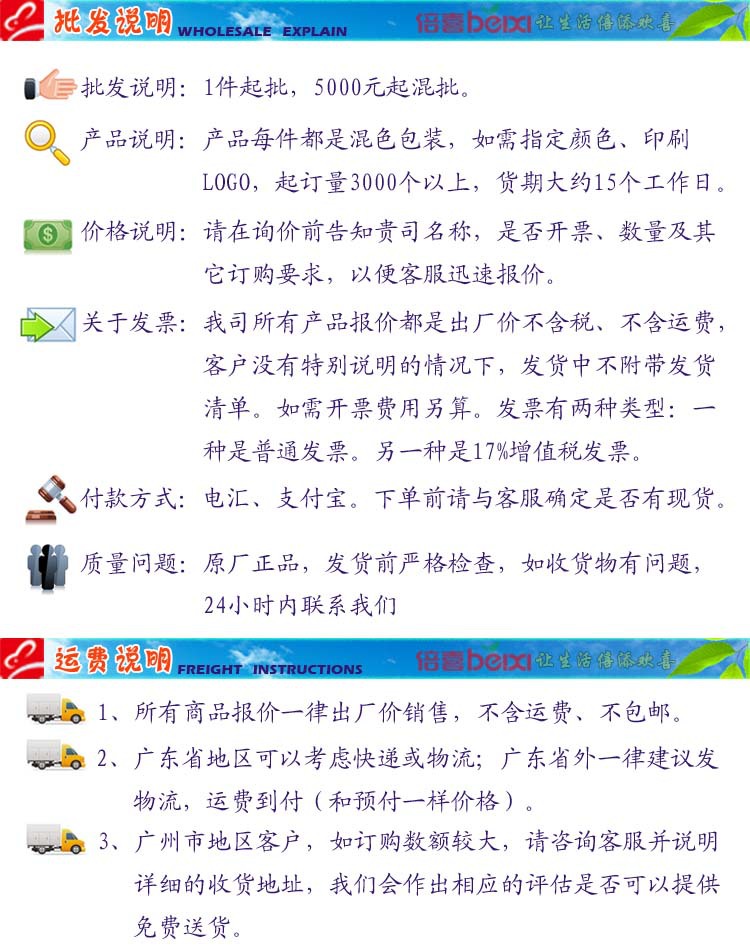 批发说明 WHOLESALE EXPLAIN 倍喜beixi 让生活倍添欢喜

批发说明：1件起批，5000元起混批。

产品说明：产品每件都是混色包装，如需指定颜色、印刷LOGO，起订量3000个以上，货期大约15个工作日。

价格说明：请在询价前告知贵司名称，是否开票、数量及其它订购要求，以便客服迅速报价。

关于发票：我司所有产品报价都是出厂价不含税、不含运费，客户没有特别说明的情况下，发货中不附带发货清单。如需开票费用另算。发票有两种类型：一种是普通发票。另一种是17%增值税发票。

付款方式：电汇、支付宝。下单前请与客服确定是否有现货。

质量问题：原厂正品，发货前严格检查，如收货物有问题，24小时内联系我们

运费说明 FREIGHT INSTRUCTIONS 倍喜beixi 让生活倍添欢喜

1、所有商品报价一律出厂价销售，不含运费、不包邮。

2、广东省地区可以考虑快递或物流；广东省外一律建议发物流，运费到付（和预付一样价格）。

3、广州市地区客户，如订购数额较大，请咨询客服并说明详细的收货地址，我们会作出相应的评估是否可以提供免费送货。